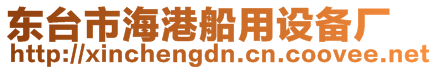 东台市海港船用设备厂
http://xinchengdn.cn.coovee.net